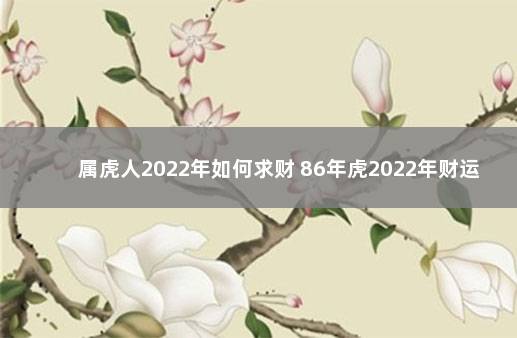 属虎人2022年如何求财 86年虎2022年财运